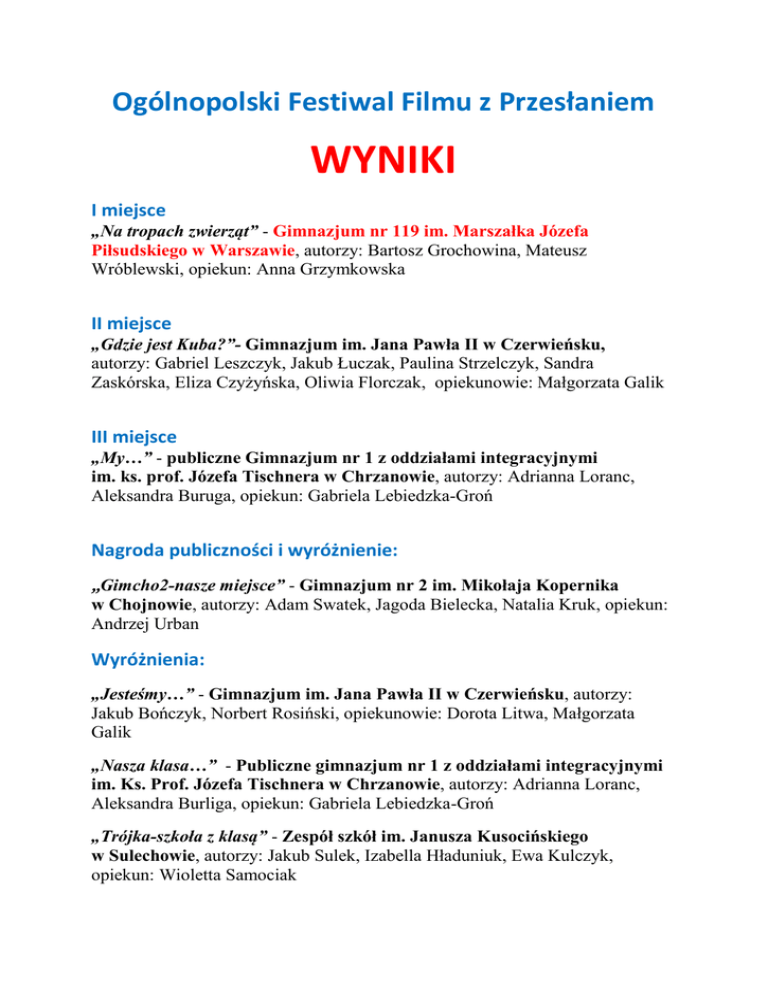 Ogólnopolski Festiwal Filmu z Przesłaniem

WYNIKI

I miejsce
„Na tropach zwierząt" - Gimnazjum nr 119 im. Marszałka Józefa Piłsudskiego w Warszawie, autorzy: Bartosz Grochowina, Mateusz Wróblewski, opiekun: Anna Grzymkowska

II miejsce
„Gdzie jest Kuba?"- Gimnazjum im. Jana Pawła II w Czerwieńsku, autorzy: Gabriel Leszczyk, Jakub Łuczak, Paulina Strzelczyk, Sandra Zaskórska, Eliza Czyżyńska, Oliwia Florczak, opiekunowie: Małgorzata Galik

III miejsce
„My…" - publiczne Gimnazjum nr 1 z oddziałami integracyjnymi im. ks. prof. Józefa Tischnera w Chrzanowie, autorzy: Adrianna Loranc, Aleksandra Buruga, opiekun: Gabriela Lebiedzka-Groń

Nagroda publiczności i wyróżnienie:

„Gimcho2-nasze miejsce" - Gimnazjum nr 2 im. Mikołaja Kopernika w Chojnowie, autorzy: Adam Swatek, Jagoda Bielecka, Natalia Kruk, opiekun: Andrzej Urban

Wyróżnienia:

„Jesteśmy…" - Gimnazjum im. Jana Pawła II w Czerwieńsku, autorzy: Jakub Bończyk, Norbert Rosiński, opiekunowie: Dorota Litwa, Małgorzata Galik

„Nasza klasa…" - Publiczne gimnazjum nr 1 z oddziałami integracyjnymi im. Ks. Prof. Józefa Tischnera w Chrzanowie, autorzy: Adrianna Loranc, Aleksandra Burliga, opiekun: Gabriela Lebiedzka-Groń

„Trójka-szkoła z klasą" - Zespół szkół im. Janusza Kusocińskiego w Sulechowie, autorzy: Jakub Sulek, Izabella Hładuniuk, Ewa Kulczyk, opiekun: Wioletta Samociak